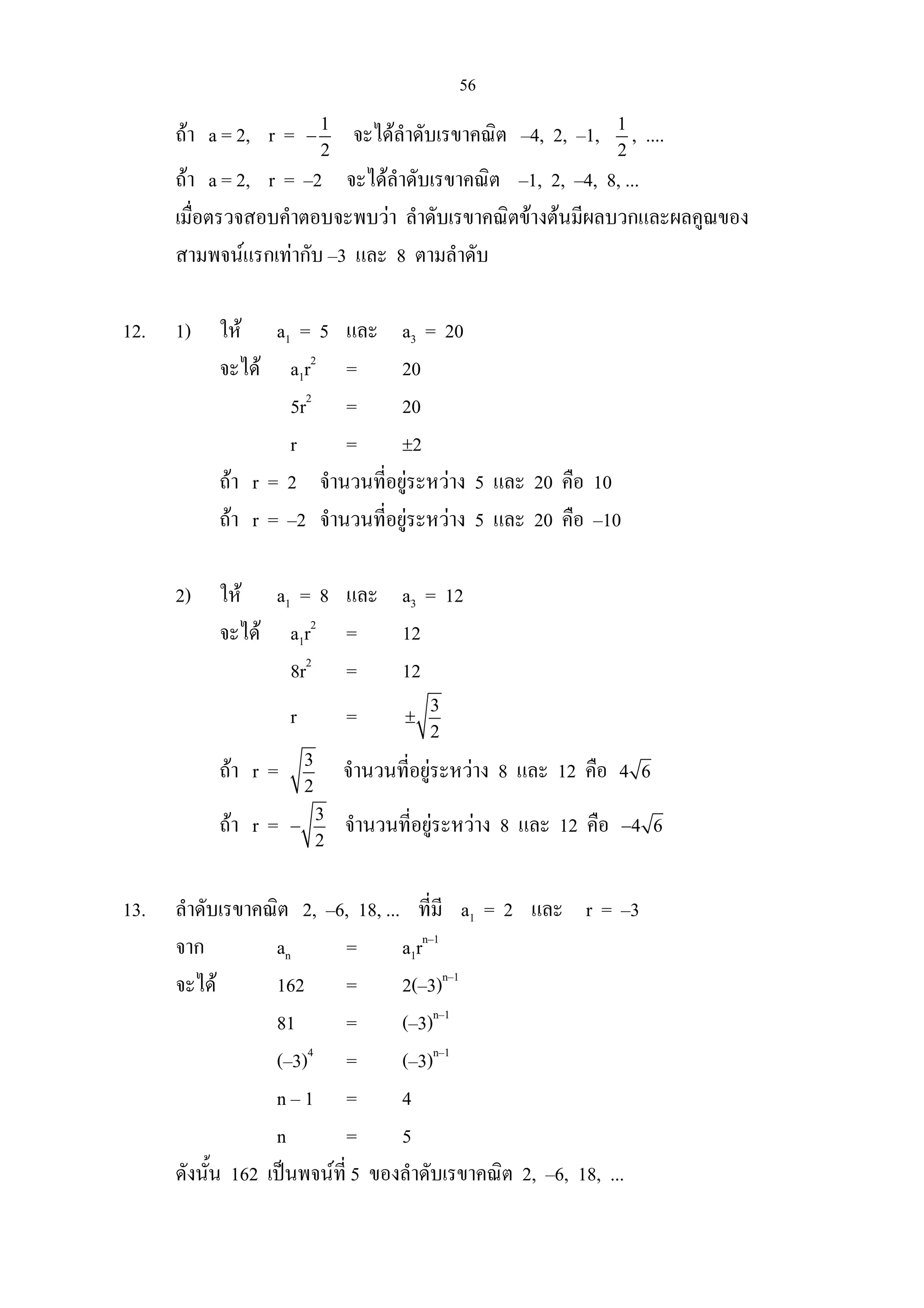 56

ถ้า $a = 2$, $r = -\frac{1}{2}$ จะได้ลำดับเรขาคณิต $-4, 2, -1, \frac{1}{2}, ....$

ถ้า $a = 2$, $r = -2$ จะได้ลำดับเรขาคณิต $-1, 2, -4, 8, ...$

เมื่อตรวจสอบคำตอบจะพบว่า ลำดับเรขาคณิตข้างต้นมีผลบวกและผลคูณของสามพจน์แรกเท่ากับ $-3$ และ $8$ ตามลำดับ

12. 1) ให้ $a_1 = 5$ และ $a_3 = 20$

จะได้ $a_1r^2 = 20$

$5r^2 = 20$

$r = \pm 2$

ถ้า $r = 2$ จำนวนที่อยู่ระหว่าง 5 และ 20 คือ 10

ถ้า $r = -2$ จำนวนที่อยู่ระหว่าง 5 และ 20 คือ $-10$

2) ให้ $a_1 = 8$ และ $a_3 = 12$

จะได้ $a_1r^2 = 12$

$8r^2 = 12$

$r = \pm\sqrt{\frac{3}{2}}$

ถ้า $r = \sqrt{\frac{3}{2}}$ จำนวนที่อยู่ระหว่าง 8 และ 12 คือ $4\sqrt{6}$

ถ้า $r = -\sqrt{\frac{3}{2}}$ จำนวนที่อยู่ระหว่าง 8 และ 12 คือ $-4\sqrt{6}$

13. ลำดับเรขาคณิต $2, -6, 18, ...$ ที่มี $a_1 = 2$ และ $r = -3$

จาก $a_n = a_1r^{n-1}$

จะได้ $162 = 2(-3)^{n-1}$

$81 = (-3)^{n-1}$

$(-3)^4 = (-3)^{n-1}$

$n - 1 = 4$

$n = 5$

ดังนั้น 162 เป็นพจน์ที่ 5 ของลำดับเรขาคณิต $2, -6, 18, ...$